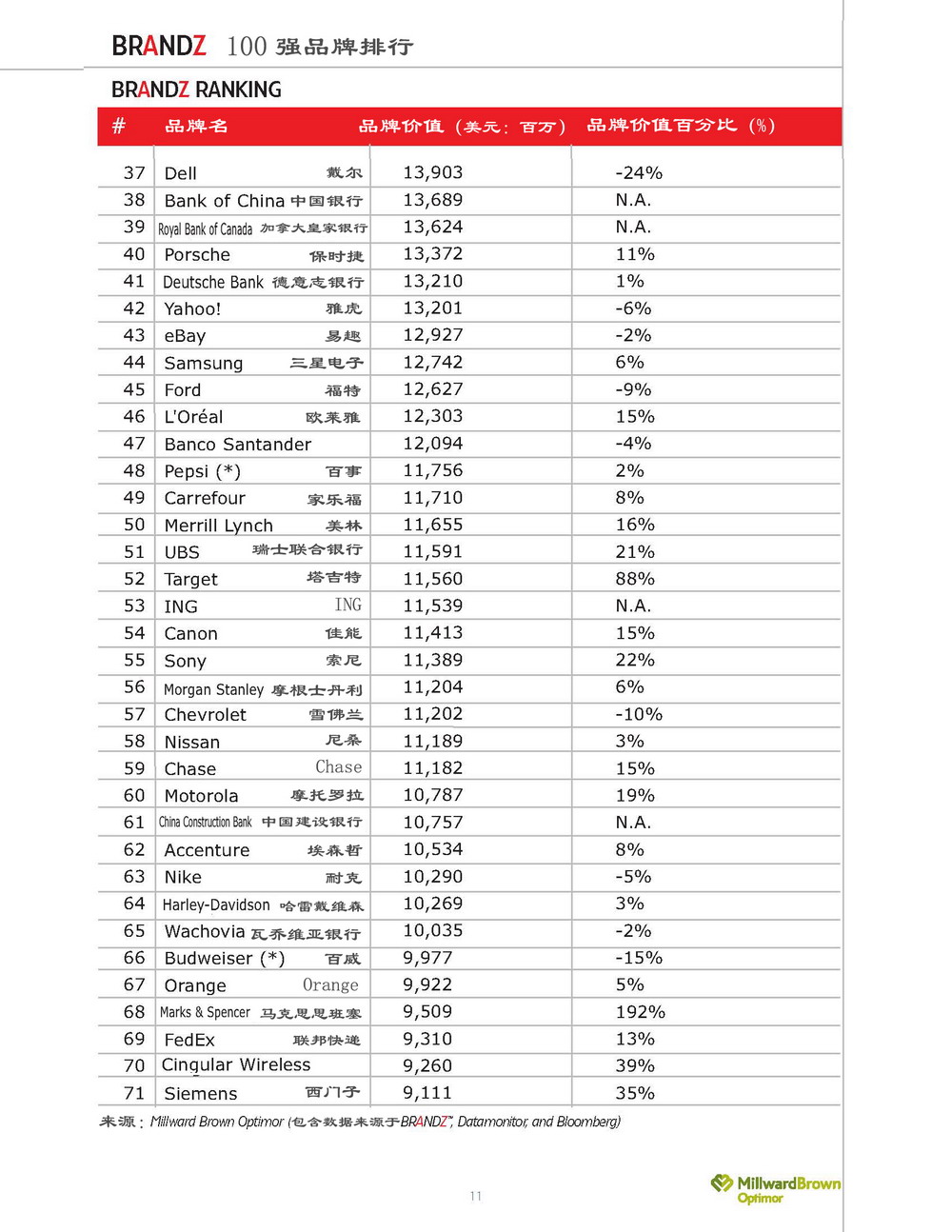 BRANDZ 100 强品牌排行

BRANDZ RANKING

| # | 品牌名 | 品牌价值（美元：百万） | 品牌价值百分比（%） |
|---|---|---|---|
| 37 | Dell 戴尔 | 13,903 | -24% |
| 38 | Bank of China 中国银行 | 13,689 | N.A. |
| 39 | Royal Bank of Canada 加拿大皇家银行 | 13,624 | N.A. |
| 40 | Porsche 保时捷 | 13,372 | 11% |
| 41 | Deutsche Bank 德意志银行 | 13,210 | 1% |
| 42 | Yahoo! 雅虎 | 13,201 | -6% |
| 43 | eBay 易趣 | 12,927 | -2% |
| 44 | Samsung 三星电子 | 12,742 | 6% |
| 45 | Ford 福特 | 12,627 | -9% |
| 46 | L'Oréal 欧莱雅 | 12,303 | 15% |
| 47 | Banco Santander | 12,094 | -4% |
| 48 | Pepsi (*) 百事 | 11,756 | 2% |
| 49 | Carrefour 家乐福 | 11,710 | 8% |
| 50 | Merrill Lynch 美林 | 11,655 | 16% |
| 51 | UBS 瑞士联合银行 | 11,591 | 21% |
| 52 | Target 塔吉特 | 11,560 | 88% |
| 53 | ING ING | 11,539 | N.A. |
| 54 | Canon 佳能 | 11,413 | 15% |
| 55 | Sony 索尼 | 11,389 | 22% |
| 56 | Morgan Stanley 摩根士丹利 | 11,204 | 6% |
| 57 | Chevrolet 雪佛兰 | 11,202 | -10% |
| 58 | Nissan 尼桑 | 11,189 | 3% |
| 59 | Chase Chase | 11,182 | 15% |
| 60 | Motorola 摩托罗拉 | 10,787 | 19% |
| 61 | China Construction Bank 中国建设银行 | 10,757 | N.A. |
| 62 | Accenture 埃森哲 | 10,534 | 8% |
| 63 | Nike 耐克 | 10,290 | -5% |
| 64 | Harley-Davidson 哈雷戴维森 | 10,269 | 3% |
| 65 | Wachovia 瓦乔维亚银行 | 10,035 | -2% |
| 66 | Budweiser (*) 百威 | 9,977 | -15% |
| 67 | Orange Orange | 9,922 | 5% |
| 68 | Marks & Spencer 马克思思班塞 | 9,509 | 192% |
| 69 | FedEx 联邦快递 | 9,310 | 13% |
| 70 | Cingular Wireless | 9,260 | 39% |
| 71 | Siemens 西门子 | 9,111 | 35% |

来源：Millward Brown Optimor (包含数据来源于BRANDZ™, Datamonitor, and Bloomberg)

11

MillwardBrown Optimor